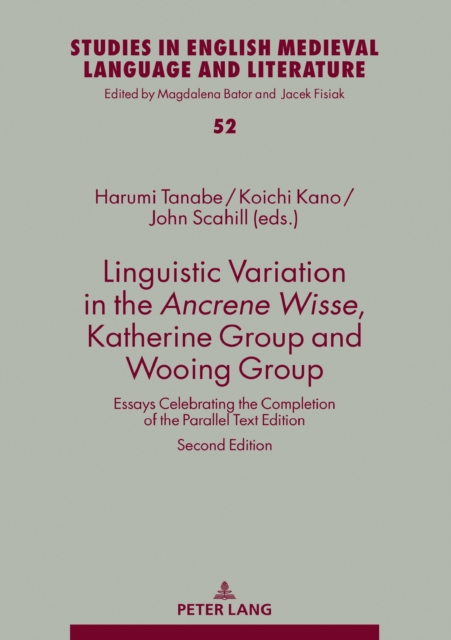 STUDIES IN ENGLISH MEDIEVAL LANGUAGE AND LITERATURE
Edited by Magdalena Bator and Jacek Fisiak

52

Harumi Tanabe / Koichi Kano / John Scahill (eds.)

Linguistic Variation in the Ancrene Wisse, Katherine Group and Wooing Group

Essays Celebrating the Completion of the Parallel Text Edition

Second Edition

PETER LANG